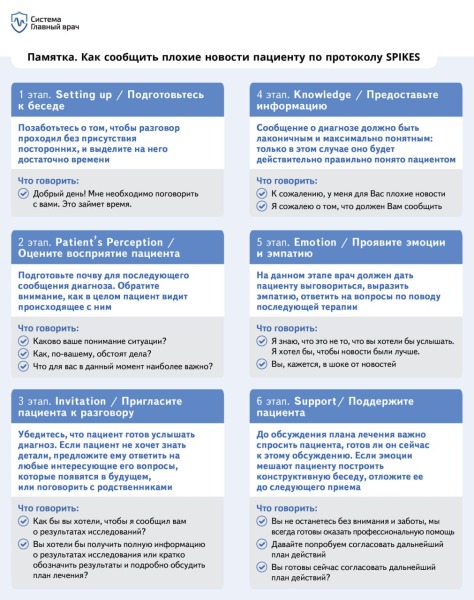 Система
Главный врач

Памятка. Как сообщить плохие новости пациенту по протоколу SPIKES

1 этап. Setting up / Подготовьтесь к беседе

Позаботьтесь о том, чтобы разговор проходил без присутствия посторонних, и выделите на него достаточно времени

Что говорить:
Добрый день! Мне необходимо поговорить с вами. Это займет время.

2 этап. Patient's Perception / Оцените восприятие пациента

Подготовьте почву для последующего сообщения диагноза. Обратите внимание, как в целом пациент видит происходящее с ним

Что говорить:
Каково ваше понимание ситуации?
Как, по-вашему, обстоят дела?
Что для вас в данный момент наиболее важно?

3 этап. Invitation / Пригласите пациента к разговору

Убедитесь, что пациент готов услышать диагноз. Если пациент не хочет знать детали, предложите ему ответить на любые интересующие его вопросы, которые появятся в будущем, или поговорить с родственниками

Что говорить:
Как бы вы хотели, чтобы я сообщил вам о результатах исследований?
Вы хотели бы получить полную информацию о результатах исследования или кратко обозначить результаты и подробно обсудить план лечения?

4 этап. Knowledge / Предоставьте информацию

Сообщение о диагнозе должно быть лаконичным и максимально понятным: только в этом случае оно будет действительно правильно понято пациентом

Что говорить:
К сожалению, у меня для Вас плохие новости
Я сожалею о том, что должен Вам сообщить

5 этап. Emotion / Проявите эмоции и эмпатию

На данном этапе врач должен дать пациенту выговориться, выразить эмпатию, ответить на вопросы по поводу последующей терапии

Что говорить:
Я знаю, что это не то, что вы хотели бы услышать. Я хотел бы, чтобы новости были лучше.
Вы, кажется, в шоке от новостей

6 этап. Support/ Поддержите пациента

До обсуждения плана лечения важно спросить пациента, готов ли он сейчас к этому обсуждению. Если эмоции мешают пациенту построить конструктивную беседу, отложите ее до следующего приема

Что говорить:
Вы не останетесь без внимания и заботы, мы всегда готовы оказать профессиональную помощь
Давайте попробуем согласовать дальнейший план действий
Вы готовы сейчас согласовать дальнейший план действий?